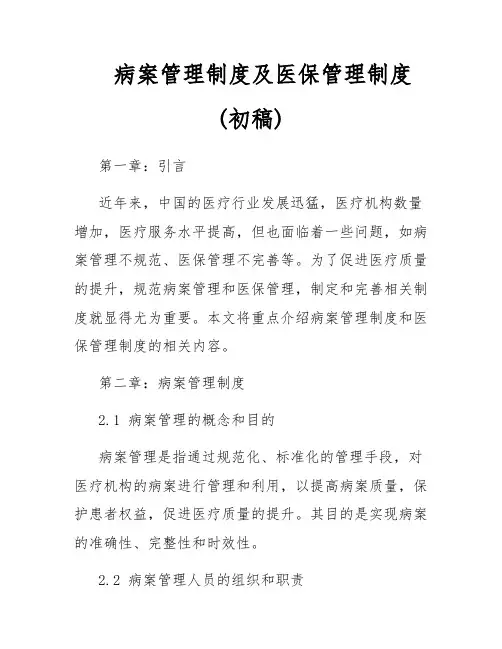 病案管理制度及医保管理制度

（初稿）

第一章：引言

近年来，中国的医疗行业发展迅猛，医疗机构数量增加，医疗服务水平提高，但也面临着一些问题，如病案管理不规范、医保管理不完善等。为了促进医疗质量的提升，规范病案管理和医保管理，制定和完善相关制度就显得尤为重要。本文将重点介绍病案管理制度和医保管理制度的相关内容。

第二章：病案管理制度

2.1 病案管理的概念和目的

病案管理是指通过规范化、标准化的管理手段，对医疗机构的病案进行管理和利用，以提高病案质量，保护患者权益，促进医疗质量的提升。其目的是实现病案的准确性、完整性和时效性。

2.2 病案管理人员的组织和职责